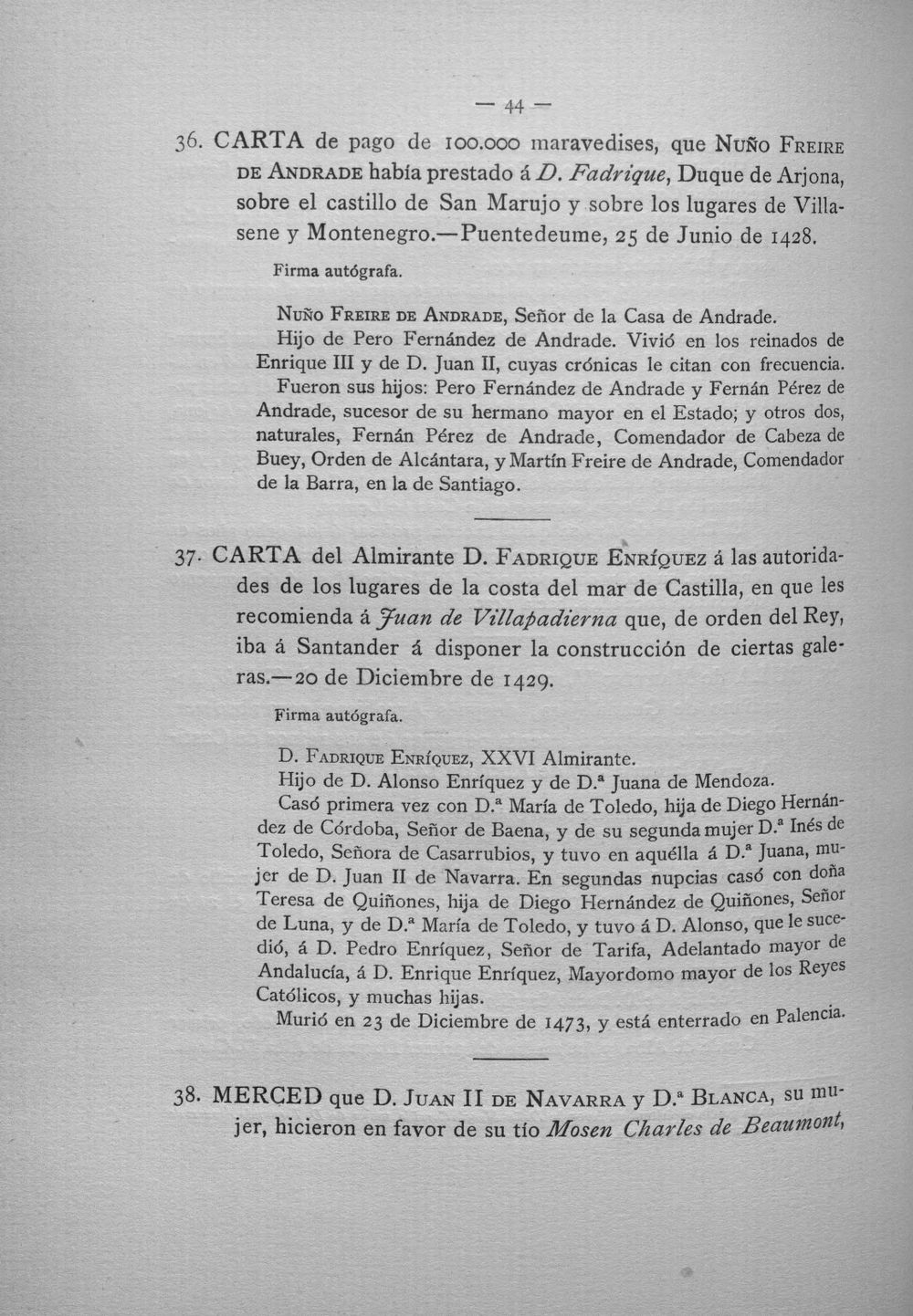 — 44 —

36. CARTA de pago de 100.000 maravedises, que Nuño Freire de Andrade había prestado á D. Fadrique, Duque de Arjona, sobre el castillo de San Marujo y sobre los lugares de Villasene y Montenegro.—Puentedeume, 25 de Junio de 1428.

Firma autógrafa.

Nuño Freire de Andrade, Señor de la Casa de Andrade.

Hijo de Pero Fernández de Andrade. Vivió en los reinados de Enrique III y de D. Juan II, cuyas crónicas le citan con frecuencia.

Fueron sus hijos: Pero Fernández de Andrade y Fernán Pérez de Andrade, sucesor de su hermano mayor en el Estado; y otros dos, naturales, Fernán Pérez de Andrade, Comendador de Cabeza de Buey, Orden de Alcántara, y Martín Freire de Andrade, Comendador de la Barra, en la de Santiago.

37. CARTA del Almirante D. Fadrique Enríquez á las autoridades de los lugares de la costa del mar de Castilla, en que les recomienda á Juan de Villapadierna que, de orden del Rey, iba á Santander á disponer la construcción de ciertas galeras.—20 de Diciembre de 1429.

Firma autógrafa.

D. Fadrique Enríquez, XXVI Almirante.

Hijo de D. Alonso Enríquez y de D.ª Juana de Mendoza.

Casó primera vez con D.ª María de Toledo, hija de Diego Hernández de Córdoba, Señor de Baena, y de su segunda mujer D.ª Inés de Toledo, Señora de Casarrubios, y tuvo en aquélla á D.ª Juana, mujer de D. Juan II de Navarra. En segundas nupcias casó con doña Teresa de Quiñones, hija de Diego Hernández de Quiñones, Señor de Luna, y de D.ª María de Toledo, y tuvo á D. Alonso, que le sucedió, á D. Pedro Enríquez, Señor de Tarifa, Adelantado mayor de Andalucía, á D. Enrique Enríquez, Mayordomo mayor de los Reyes Católicos, y muchas hijas.

Murió en 23 de Diciembre de 1473, y está enterrado en Palencia.

38. MERCED que D. Juan II de Navarra y D.ª Blanca, su mujer, hicieron en favor de su tío Mosen Charles de Beaumont,